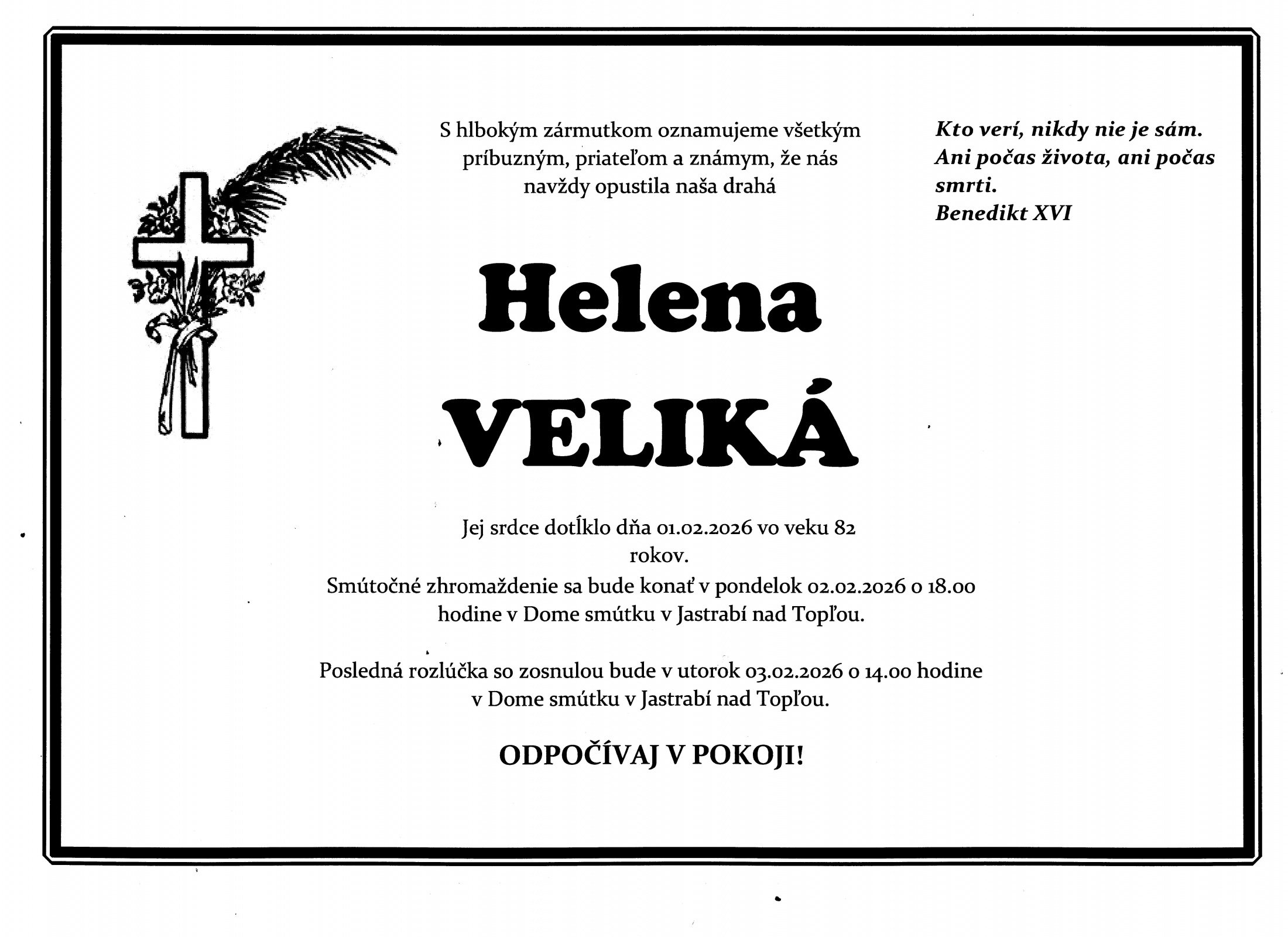 S hlbokým zármutkom oznamujeme všetkým príbuzným, priateľom a známym, že nás navždy opustila naša drahá

Kto verí, nikdy nie je sám. Ani počas života, ani počas smrti.
Benedikt XVI

Helena
VELIKÁ

Jej srdce dotĺklo dňa 01.02.2026 vo veku 82 rokov.
Smútočné zhromaždenie sa bude konať v pondelok 02.02.2026 o 18.00 hodine v Dome smútku v Jastrabí nad Topľou.

Posledná rozlúčka so zosnulou bude v utorok 03.02.2026 o 14.00 hodine v Dome smútku v Jastrabí nad Topľou.

ODPOČÍVAJ V POKOJI!